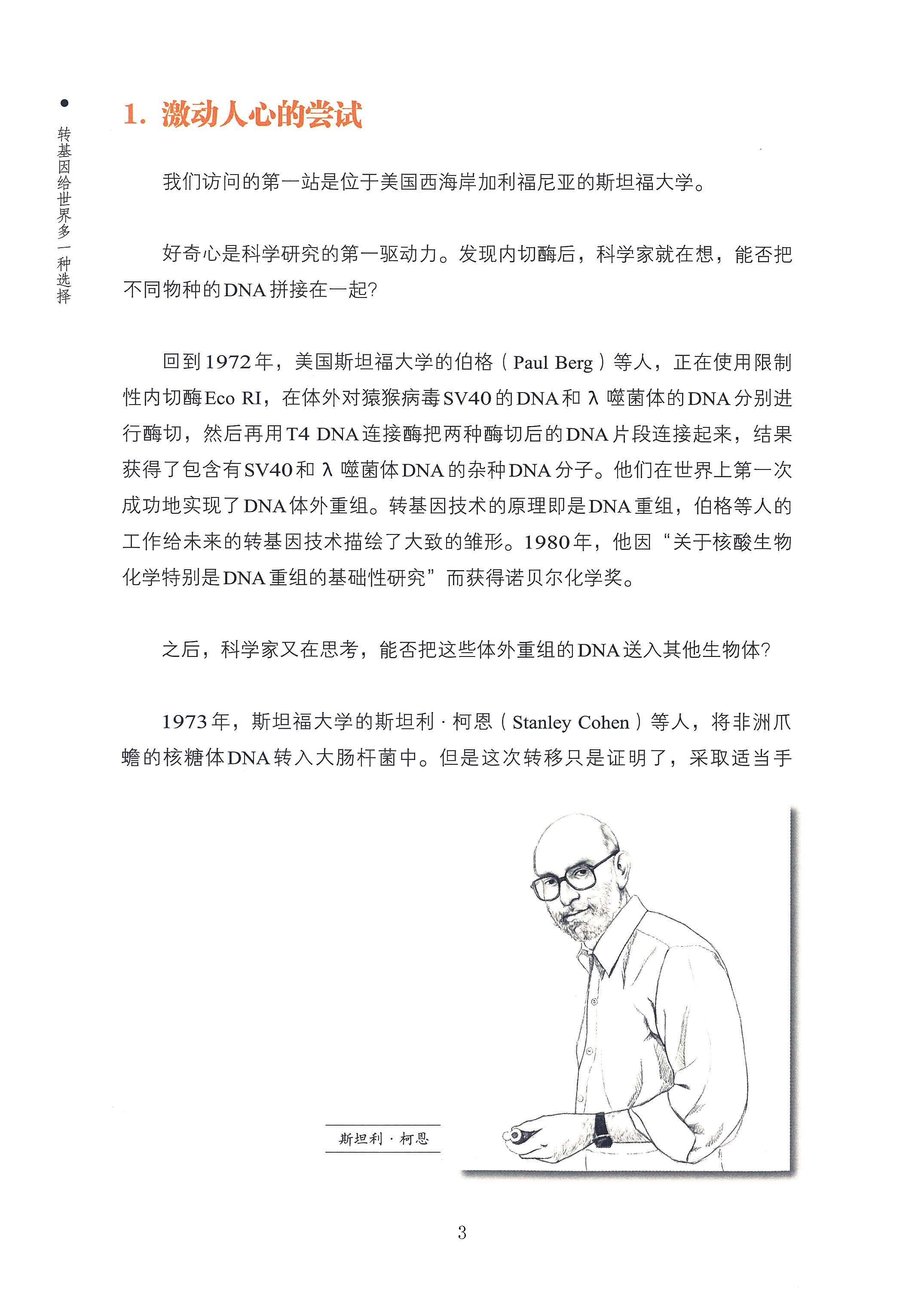 转基因给世界多一种选择

1. 激动人心的尝试

我们访问的第一站是位于美国西海岸加利福尼亚的斯坦福大学。

好奇心是科学研究的第一驱动力。发现内切酶后，科学家就在想，能否把不同物种的DNA拼接在一起?

回到1972年，美国斯坦福大学的伯格（Paul Berg）等人，正在使用限制性内切酶Eco RI，在体外对猿猴病毒SV40的DNA和λ噬菌体的DNA分别进行酶切，然后再用T4 DNA连接酶把两种酶切后的DNA片段连接起来，结果获得了包含有SV40和λ噬菌体DNA的杂种DNA分子。他们在世界上第一次成功地实现了DNA体外重组。转基因技术的原理即是DNA重组，伯格等人的工作给未来的转基因技术描绘了大致的雏形。1980年，他因“关于核酸生物化学特别是DNA重组的基础性研究”而获得诺贝尔化学奖。

之后，科学家又在思考，能否把这些体外重组的DNA送入其他生物体?

1973年，斯坦福大学的斯坦利·柯恩（Stanley Cohen）等人，将非洲爪蟾的核糖体DNA转入大肠杆菌中。但是这次转移只是证明了，采取适当手

斯坦利·柯恩

3